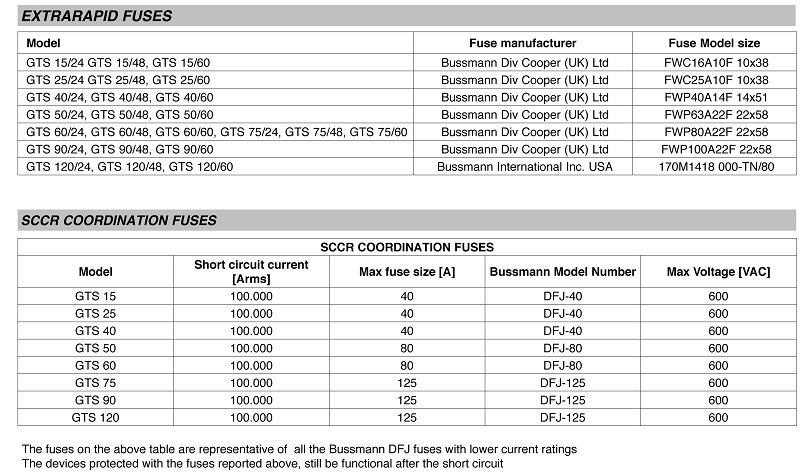 EXTRARAPID FUSES

| Model | Fuse manufacturer | Fuse Model size |
|---|---|---|
| GTS 15/24 GTS 15/48, GTS 15/60 | Bussmann Div Cooper (UK) Ltd | FWC16A10F 10x38 |
| GTS 25/24 GTS 25/48, GTS 25/60 | Bussmann Div Cooper (UK) Ltd | FWC25A10F 10x38 |
| GTS 40/24, GTS 40/48, GTS 40/60 | Bussmann Div Cooper (UK) Ltd | FWP40A14F 14x51 |
| GTS 50/24, GTS 50/48, GTS 50/60 | Bussmann Div Cooper (UK) Ltd | FWP63A22F 22x58 |
| GTS 60/24, GTS 60/48, GTS 60/60, GTS 75/24, GTS 75/48, GTS 75/60 | Bussmann Div Cooper (UK) Ltd | FWP80A22F 22x58 |
| GTS 90/24, GTS 90/48, GTS 90/60 | Bussmann Div Cooper (UK) Ltd | FWP100A22F 22x58 |
| GTS 120/24, GTS 120/48, GTS 120/60 | Bussmann International Inc. USA | 170M1418 000-TN/80 |

SCCR COORDINATION FUSES

SCCR COORDINATION FUSES

| Model | Short circuit current [Arms] | Max fuse size [A] | Bussmann Model Number | Max Voltage [VAC] |
|---|---|---|---|---|
| GTS 15 | 100.000 | 40 | DFJ-40 | 600 |
| GTS 25 | 100.000 | 40 | DFJ-40 | 600 |
| GTS 40 | 100.000 | 40 | DFJ-40 | 600 |
| GTS 50 | 100.000 | 80 | DFJ-80 | 600 |
| GTS 60 | 100.000 | 80 | DFJ-80 | 600 |
| GTS 75 | 100.000 | 125 | DFJ-125 | 600 |
| GTS 90 | 100.000 | 125 | DFJ-125 | 600 |
| GTS 120 | 100.000 | 125 | DFJ-125 | 600 |

The fuses on the above table are representative of all the Bussmann DFJ fuses with lower current ratings
The devices protected with the fuses reported above, still be functional after the short circuit